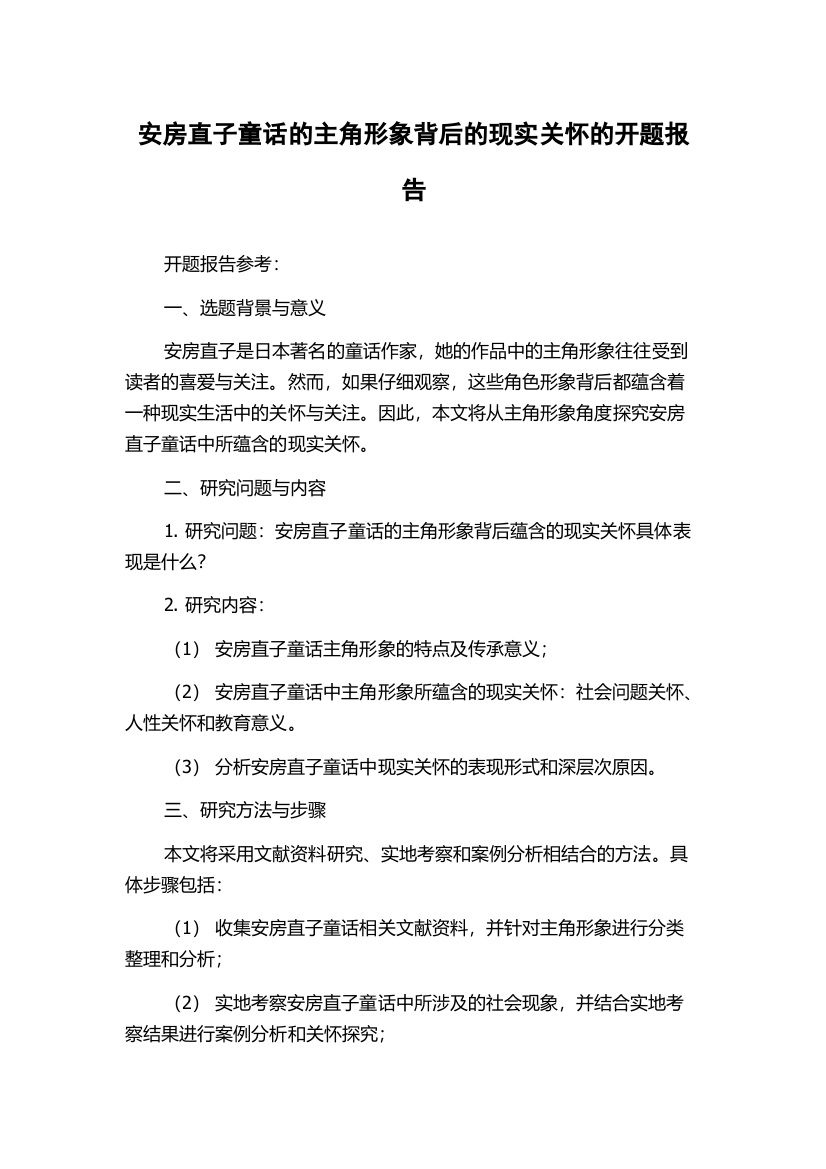 安房直子童话的主角形象背后的现实关怀的开题报告

开题报告参考：

一、选题背景与意义

安房直子是日本著名的童话作家，她的作品中的主角形象往往受到读者的喜爱与关注。然而，如果仔细观察，这些角色形象背后都蕴含着一种现实生活中的关怀与关注。因此，本文将从主角形象角度探究安房直子童话中所蕴含的现实关怀。

二、研究问题与内容

1. 研究问题：安房直子童话的主角形象背后蕴含的现实关怀具体表现是什么？

2. 研究内容：

（1） 安房直子童话主角形象的特点及传承意义；

（2） 安房直子童话中主角形象所蕴含的现实关怀：社会问题关怀、人性关怀和教育意义。

（3） 分析安房直子童话中现实关怀的表现形式和深层次原因。

三、研究方法与步骤

本文将采用文献资料研究、实地考察和案例分析相结合的方法。具体步骤包括：

（1） 收集安房直子童话相关文献资料，并针对主角形象进行分类整理和分析；

（2） 实地考察安房直子童话中所涉及的社会现象，并结合实地考察结果进行案例分析和关怀探究；